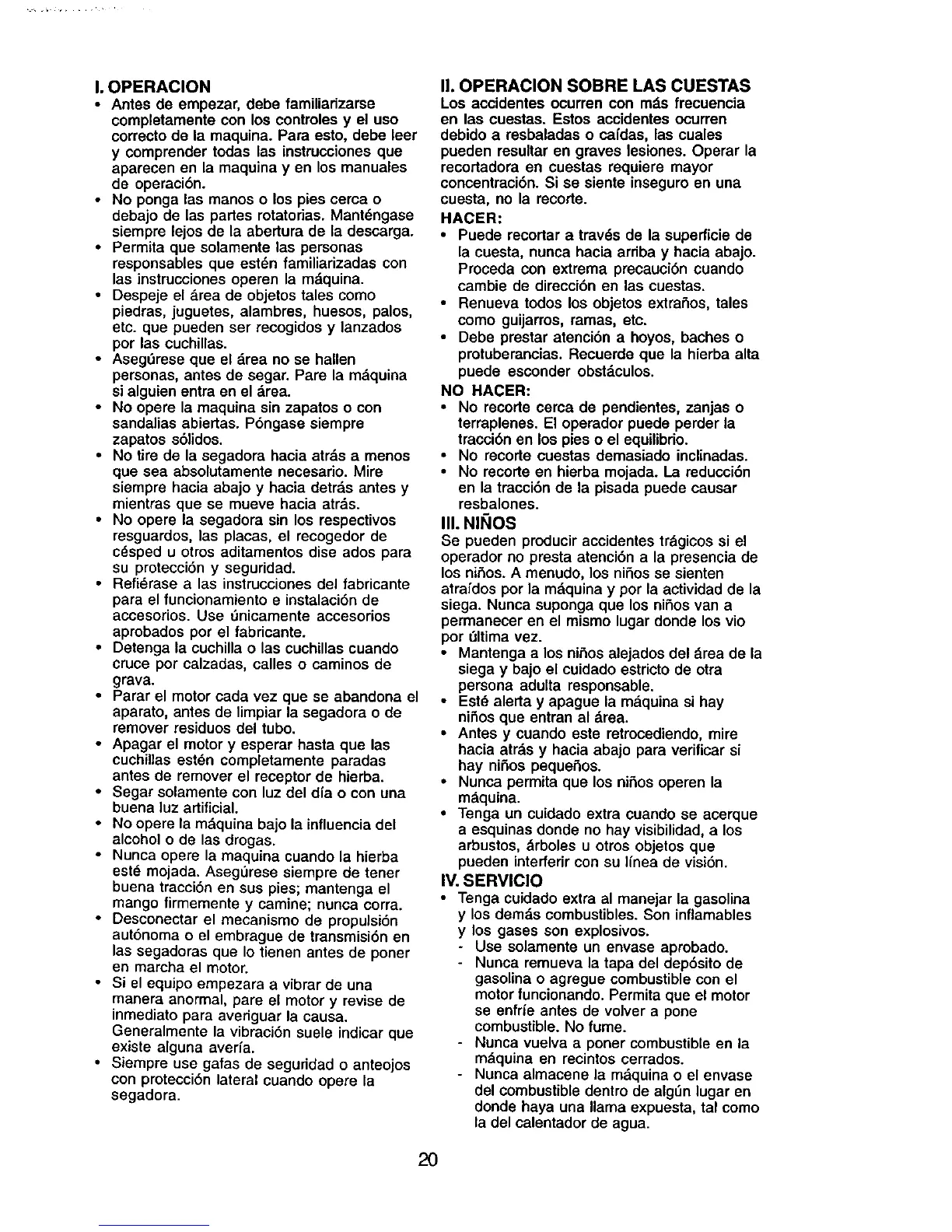 I. OPERACION

• Antes de empezar, debe familiarizarse completamente con los controles y el uso correcto de la maquina. Para esto, debe leer y comprender todas las instrucciones que aparecen en la maquina y en los manuales de operación.
• No ponga las manos o los pies cerca o debajo de las partes rotatorias. Manténgase siempre lejos de la abertura de la descarga.
• Permita que solamente las personas responsables que estén familiarizadas con las instrucciones operen la máquina.
• Despeje el área de objetos tales como piedras, juguetes, alambres, huesos, palos, etc. que pueden ser recogidos y lanzados por las cuchillas.
• Asegúrese que el área no se hallen personas, antes de segar. Pare la máquina si alguien entra en el área.
• No opere la maquina sin zapatos o con sandalias abiertas. Póngase siempre zapatos sólidos.
• No tire de la segadora hacia atrás a menos que sea absolutamente necesario. Mire siempre hacia abajo y hacia detrás antes y mientras que se mueve hacia atrás.
• No opere la segadora sin los respectivos resguardos, las placas, el recogedor de césped u otros aditamentos dise ados para su protección y seguridad.
• Refiérase a las instrucciones del fabricante para el funcionamiento e instalación de accesorios. Use únicamente accesorios aprobados por el fabricante.
• Detenga la cuchilla o las cuchillas cuando cruce por calzadas, calles o caminos de grava.
• Parar el motor cada vez que se abandona el aparato, antes de limpiar la segadora o de remover residuos del tubo.
• Apagar el motor y esperar hasta que las cuchillas estén completamente paradas antes de remover el receptor de hierba.
• Segar solamente con luz del día o con una buena luz artificial.
• No opere la máquina bajo la influencia del alcohol o de las drogas.
• Nunca opere la maquina cuando la hierba esté mojada. Asegúrese siempre de tener buena tracción en sus pies; mantenga el mango firmemente y camine; nunca corra.
• Desconectar el mecanismo de propulsión autónoma o el embrague de transmisión en las segadoras que lo tienen antes de poner en marcha el motor.
• Si el equipo empezara a vibrar de una manera anormal, pare el motor y revise de inmediato para averiguar la causa. Generalmente la vibración suele indicar que existe alguna avería.
• Siempre use gafas de seguridad o anteojos con protección lateral cuando opere la segadora.

II. OPERACION SOBRE LAS CUESTAS
Los accidentes ocurren con más frecuencia en las cuestas. Estos accidentes ocurren debido a resbaladas o caídas, las cuales pueden resultar en graves lesiones. Operar la recortadora en cuestas requiere mayor concentración. Si se siente inseguro en una cuesta, no la recorte.

HACER:
• Puede recortar a través de la superficie de la cuesta, nunca hacia arriba y hacia abajo. Proceda con extrema precaución cuando cambie de dirección en las cuestas.
• Renueva todos los objetos extraños, tales como guijarros, ramas, etc.
• Debe prestar atención a hoyos, baches o protuberancias. Recuerde que la hierba alta puede esconder obstáculos.

NO HACER:
• No recorte cerca de pendientes, zanjas o terraplenes. El operador puede perder la tracción en los pies o el equilibrio.
• No recorte cuestas demasiado inclinadas.
• No recorte en hierba mojada. La reducción en la tracción de la pisada puede causar resbalones.

III. NIÑOS
Se pueden producir accidentes trágicos si el operador no presta atención a la presencia de los niños. A menudo, los niños se sienten atraídos por la máquina y por la actividad de la siega. Nunca suponga que los niños van a permanecer en el mismo lugar donde los vio por última vez.
• Mantenga a los niños alejados del área de la siega y bajo el cuidado estricto de otra persona adulta responsable.
• Esté alerta y apague la máquina si hay niños que entran al área.
• Antes y cuando este retrocediendo, mire hacia atrás y hacia abajo para verificar si hay niños pequeños.
• Nunca permita que los niños operen la máquina.
• Tenga un cuidado extra cuando se acerque a esquinas donde no hay visibilidad, a los arbustos, árboles u otros objetos que pueden interferir con su línea de visión.

IV. SERVICIO
• Tenga cuidado extra al manejar la gasolina y los demás combustibles. Son inflamables y los gases son explosivos.
- Use solamente un envase aprobado.
- Nunca remueva la tapa del depósito de gasolina o agregue combustible con el motor funcionando. Permita que el motor se enfríe antes de volver a pone combustible. No fume.
- Nunca vuelva a poner combustible en la máquina en recintos cerrados.
- Nunca almacene la máquina o el envase del combustible dentro de algún lugar en donde haya una llama expuesta, tal como la del calentador de agua.

20